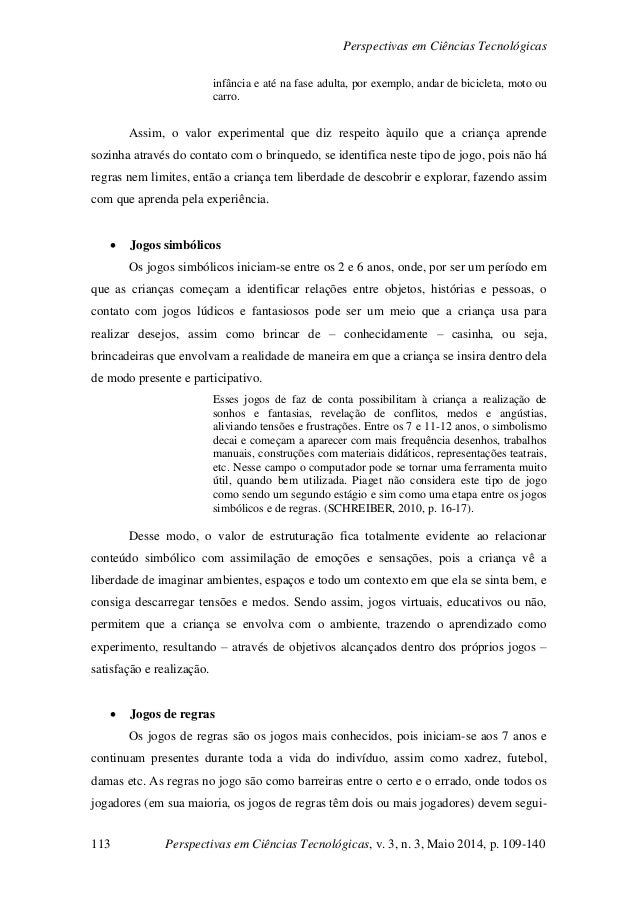 Perspectivas em Ciências Tecnológicas

infância e até na fase adulta, por exemplo, andar de bicicleta, moto ou carro.

Assim, o valor experimental que diz respeito àquilo que a criança aprende sozinha através do contato com o brinquedo, se identifica neste tipo de jogo, pois não há regras nem limites, então a criança tem liberdade de descobrir e explorar, fazendo assim com que aprenda pela experiência.

• Jogos simbólicos

Os jogos simbólicos iniciam-se entre os 2 e 6 anos, onde, por ser um período em que as crianças começam a identificar relações entre objetos, histórias e pessoas, o contato com jogos lúdicos e fantasiosos pode ser um meio que a criança usa para realizar desejos, assim como brincar de – conhecidamente – casinha, ou seja, brincadeiras que envolvam a realidade de maneira em que a criança se insira dentro dela de modo presente e participativo.

Esses jogos de faz de conta possibilitam à criança a realização de sonhos e fantasias, revelação de conflitos, medos e angústias, aliviando tensões e frustrações. Entre os 7 e 11-12 anos, o simbolismo decai e começam a aparecer com mais frequência desenhos, trabalhos manuais, construções com materiais didáticos, representações teatrais, etc. Nesse campo o computador pode se tornar uma ferramenta muito útil, quando bem utilizada. Piaget não considera este tipo de jogo como sendo um segundo estágio e sim como uma etapa entre os jogos simbólicos e de regras. (SCHREIBER, 2010, p. 16-17).

Desse modo, o valor de estruturação fica totalmente evidente ao relacionar conteúdo simbólico com assimilação de emoções e sensações, pois a criança vê a liberdade de imaginar ambientes, espaços e todo um contexto em que ela se sinta bem, e consiga descarregar tensões e medos. Sendo assim, jogos virtuais, educativos ou não, permitem que a criança se envolva com o ambiente, trazendo o aprendizado como experimento, resultando – através de objetivos alcançados dentro dos próprios jogos – satisfação e realização.

• Jogos de regras

Os jogos de regras são os jogos mais conhecidos, pois iniciam-se aos 7 anos e continuam presentes durante toda a vida do indivíduo, assim como xadrez, futebol, damas etc. As regras no jogo são como barreiras entre o certo e o errado, onde todos os jogadores (em sua maioria, os jogos de regras têm dois ou mais jogadores) devem segui-

113 Perspectivas em Ciências Tecnológicas, v. 3, n. 3, Maio 2014, p. 109-140